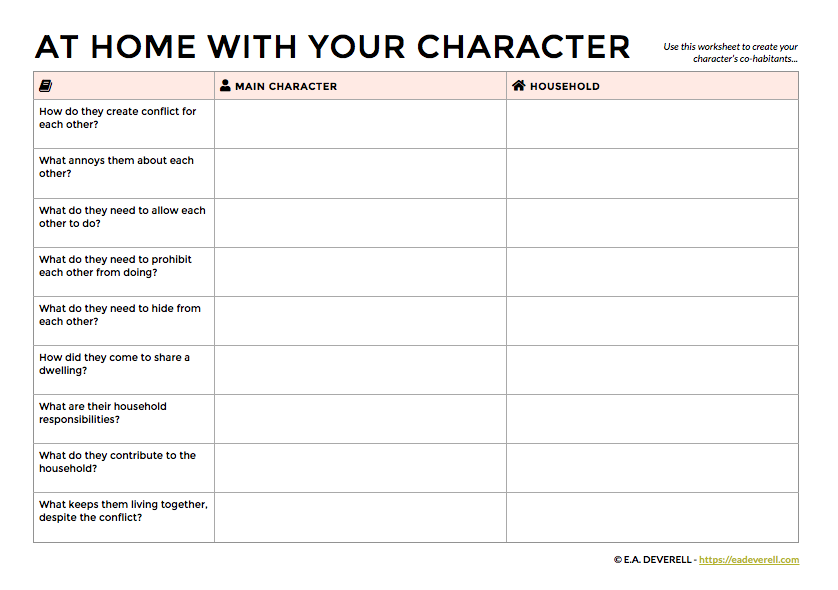 AT HOME WITH YOUR CHARACTER

Use this worksheet to create your character's co-habitants...

| | MAIN CHARACTER | HOUSEHOLD |
|---|---|---|
| How do they create conflict for each other? | | |
| What annoys them about each other? | | |
| What do they need to allow each other to do? | | |
| What do they need to prohibit each other from doing? | | |
| What do they need to hide from each other? | | |
| How did they come to share a dwelling? | | |
| What are their household responsibilities? | | |
| What do they contribute to the household? | | |
| What keeps them living together, despite the conflict? | | |

© E.A. DEVERELL - https://eadeverell.com